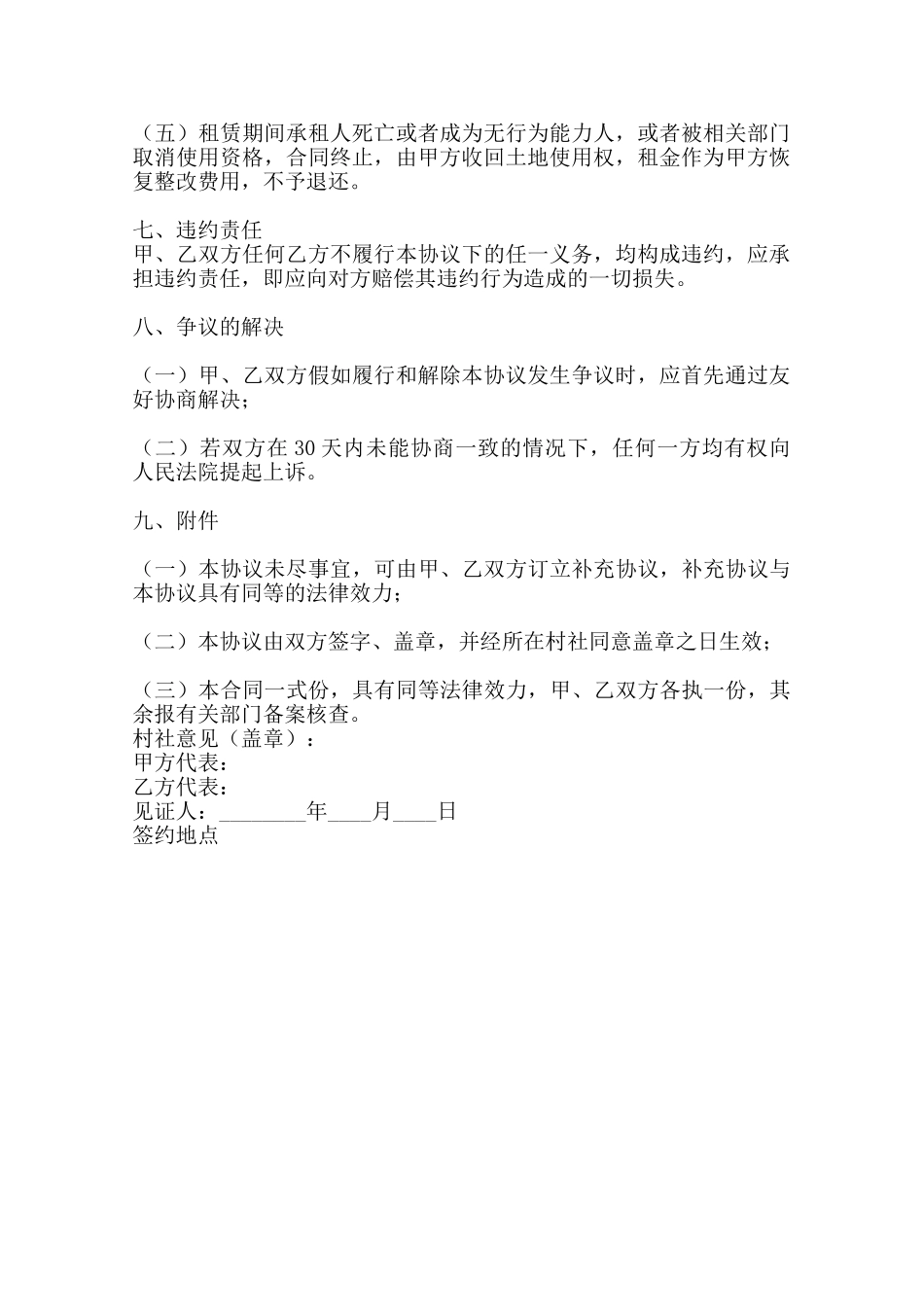 （五）租赁期间承租人死亡或者成为无行为能力人，或者被相关部门取消使用资格，合同终止，由甲方收回土地使用权，租金作为甲方恢复整改费用，不予退还。

七、违约责任
甲、乙双方任何乙方不履行本协议下的任一义务，均构成违约，应承担违约责任，即应向对方赔偿其违约行为造成的一切损失。

八、争议的解决

（一）甲、乙双方假如履行和解除本协议发生争议时，应首先通过友好协商解决；

（二）若双方在 30 天内未能协商一致的情况下，任何一方均有权向人民法院提起上诉。

九、附件

（一）本协议未尽事宜，可由甲、乙双方订立补充协议，补充协议与本协议具有同等的法律效力；

（二）本协议由双方签字、盖章，并经所在村社同意盖章之日生效；

（三）本合同一式份，具有同等法律效力，甲、乙双方各执一份，其余报有关部门备案核查。
村社意见（盖章）：
甲方代表：
乙方代表：
见证人：________年____月____日
签约地点